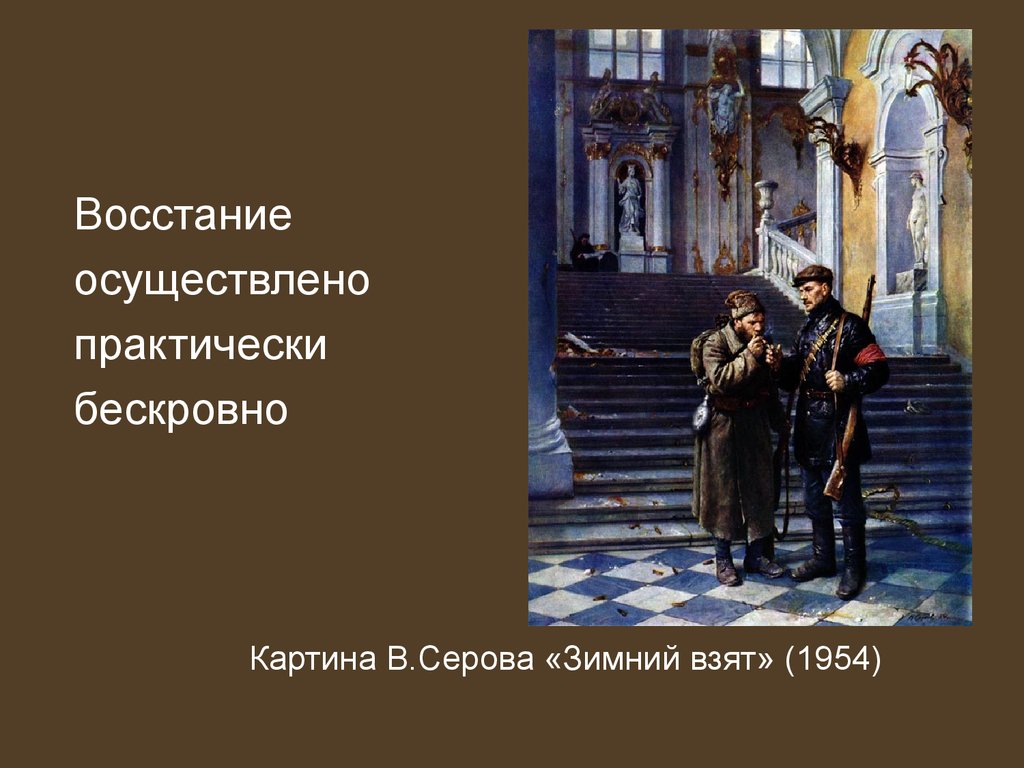 Восстание осуществлено практически бескровно

Картина В.Серова «Зимний взят» (1954)